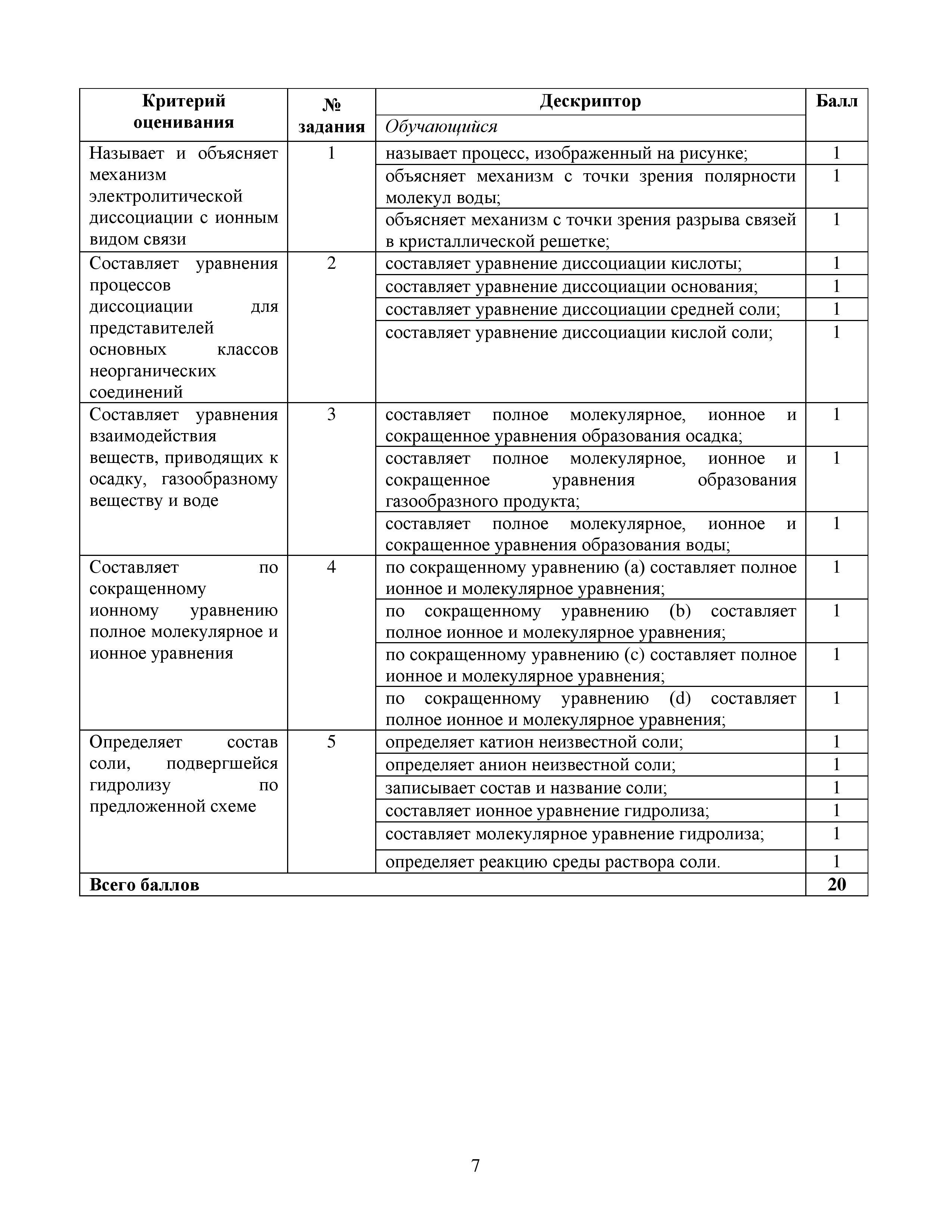 | Критерий оценивания | № задания | Дескриптор | Балл |
|---|---|---|---|
| | | *Обучающийся* | |
| Называет и объясняет механизм электролитической диссоциации с ионным видом связи | 1 | называет процесс, изображенный на рисунке; | 1 |
| | | объясняет механизм с точки зрения полярности молекул воды; | 1 |
| | | объясняет механизм с точки зрения разрыва связей в кристаллической решетке; | 1 |
| Составляет уравнения процессов диссоциации для представителей основных классов неорганических соединений | 2 | составляет уравнение диссоциации кислоты; | 1 |
| | | составляет уравнение диссоциации основания; | 1 |
| | | составляет уравнение диссоциации средней соли; | 1 |
| | | составляет уравнение диссоциации кислой соли; | 1 |
| Составляет уравнения взаимодействия веществ, приводящих к осадку, газообразному веществу и воде | 3 | составляет полное молекулярное, ионное и сокращенное уравнения образования осадка; | 1 |
| | | составляет полное молекулярное, ионное и сокращенное уравнения образования газообразного продукта; | 1 |
| | | составляет полное молекулярное, ионное и сокращенное уравнения образования воды; | 1 |
| Составляет по сокращенному ионному уравнению полное молекулярное и ионное уравнения | 4 | по сокращенному уравнению (a) составляет полное ионное и молекулярное уравнения; | 1 |
| | | по сокращенному уравнению (b) составляет полное ионное и молекулярное уравнения; | 1 |
| | | по сокращенному уравнению (c) составляет полное ионное и молекулярное уравнения; | 1 |
| | | по сокращенному уравнению (d) составляет полное ионное и молекулярное уравнения; | 1 |
| Определяет состав соли, подвергшейся гидролизу по предложенной схеме | 5 | определяет катион неизвестной соли; | 1 |
| | | определяет анион неизвестной соли; | 1 |
| | | записывает состав и название соли; | 1 |
| | | составляет ионное уравнение гидролиза; | 1 |
| | | составляет молекулярное уравнение гидролиза; | 1 |
| | | определяет реакцию среды раствора соли. | 1 |
| **Всего баллов** | | | **20** |

7